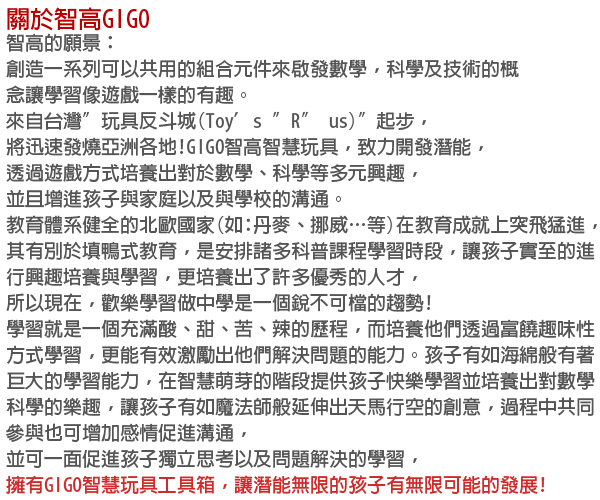 關於智高GIGO
智高的願景：
創造一系列可以共用的組合元件來啟發數學，科學及技術的概念讓學習像遊戲一樣的有趣。
來自台灣”玩具反斗城(Toy’s ”R” us)”起步，
將迅速發燒亞洲各地!GIGO智高智慧玩具，致力開發潛能，
透過遊戲方式培養出對於數學、科學等多元興趣，
並且增進孩子與家庭以及與學校的溝通。
教育體系健全的北歐國家(如:丹麥、挪威…等)在教育成就上突飛猛進，其有別於填鴨式教育，是安排諸多科普課程學習時段，讓孩子實至的進行興趣培養與學習，更培養出了許多優秀的人才，
所以現在，歡樂學習做中學是一個銳不可檔的趨勢!
學習就是一個充滿酸、甜、苦、辣的歷程，而培養他們透過富饒趣味性方式學習，更能有效激勵出他們解決問題的能力。孩子有如海綿般有著巨大的學習能力，在智慧萌芽的階段提供孩子快樂學習並培養出對數學科學的樂趣，讓孩子有如魔法師般延伸出天馬行空的創意，過程中共同參與也可增加感情促進溝通，
並可一面促進孩子獨立思考以及問題解決的學習，
擁有GIGO智慧玩具工具箱，讓潛能無限的孩子有無限可能的發展!